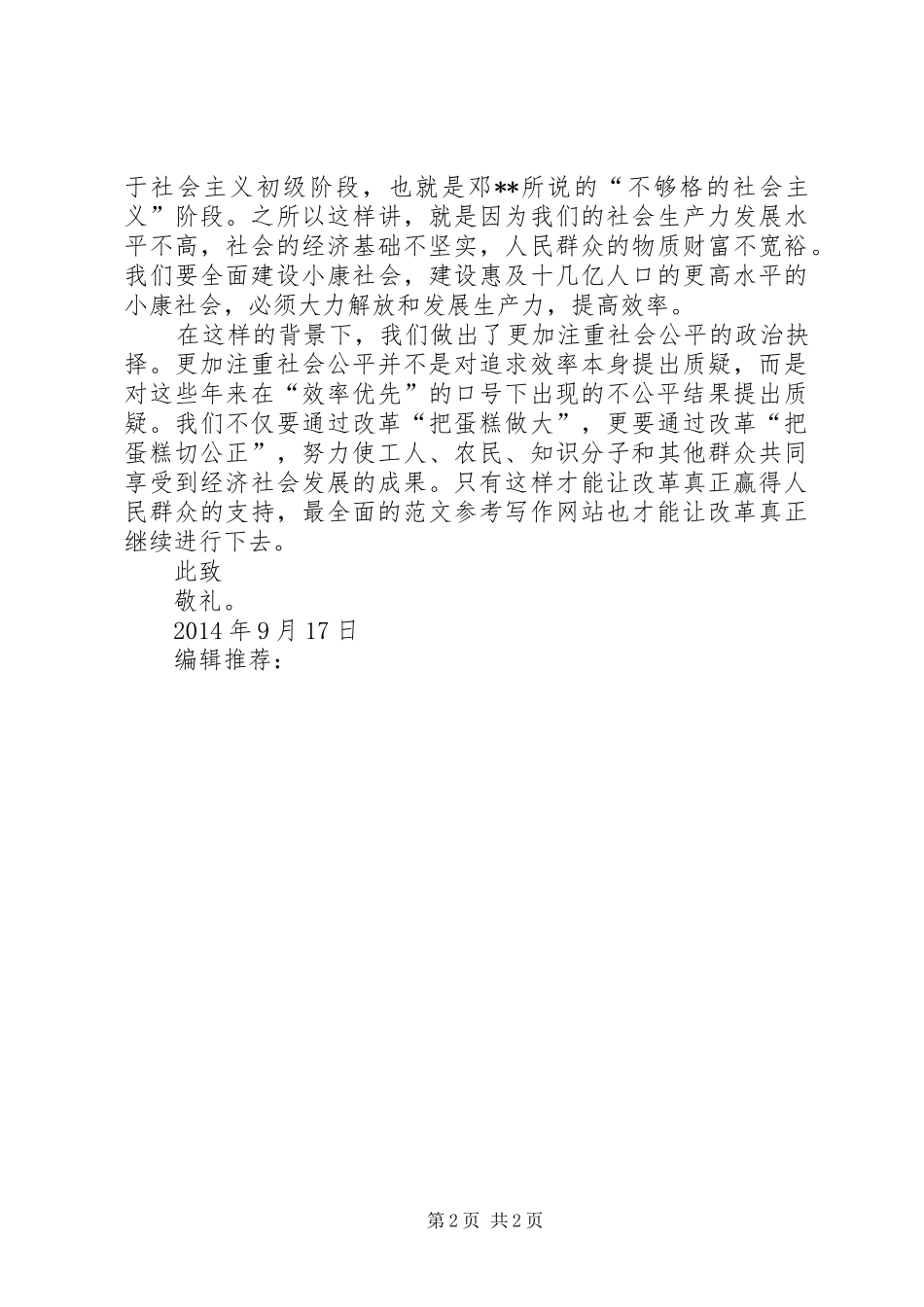 于社会主义初级阶段，也就是邓**所说的“不够格的社会主义”阶段。之所以这样讲，就是因为我们的社会生产力发展水平不高，社会的经济基础不坚实，人民群众的物质财富不宽裕。我们要全面建设小康社会，建设惠及十几亿人口的更高水平的小康社会，必须大力解放和发展生产力，提高效率。

在这样的背景下，我们做出了更加注重社会公平的政治抉择。更加注重社会公平并不是对追求效率本身提出质疑，而是对这些年来在“效率优先”的口号下出现的不公平结果提出质疑。我们不仅要通过改革“把蛋糕做大”，更要通过改革“把蛋糕切公正”，努力使工人、农民、知识分子和其他群众共同享受到经济社会发展的成果。只有这样才能让改革真正赢得人民群众的支持，最全面的范文参考写作网站也才能让改革真正继续进行下去。

此致

敬礼。

2014 年 9 月 17 日

编辑推荐：

第 2 页 共 2 页